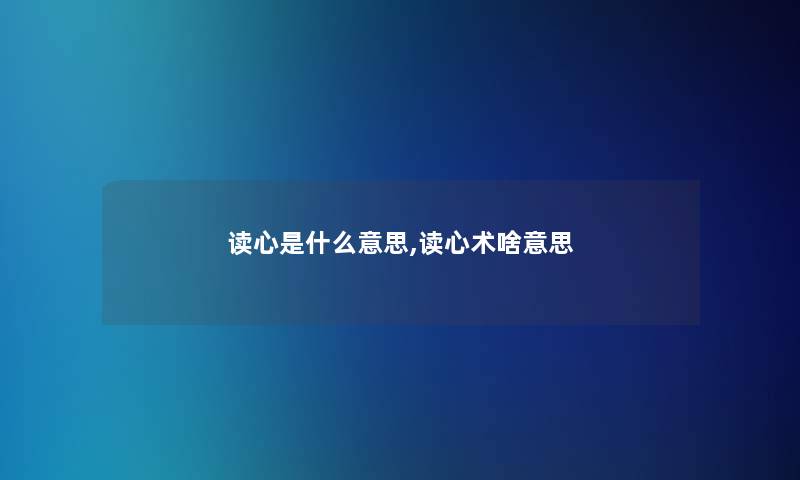 读心是什么意思,读心术啥意思